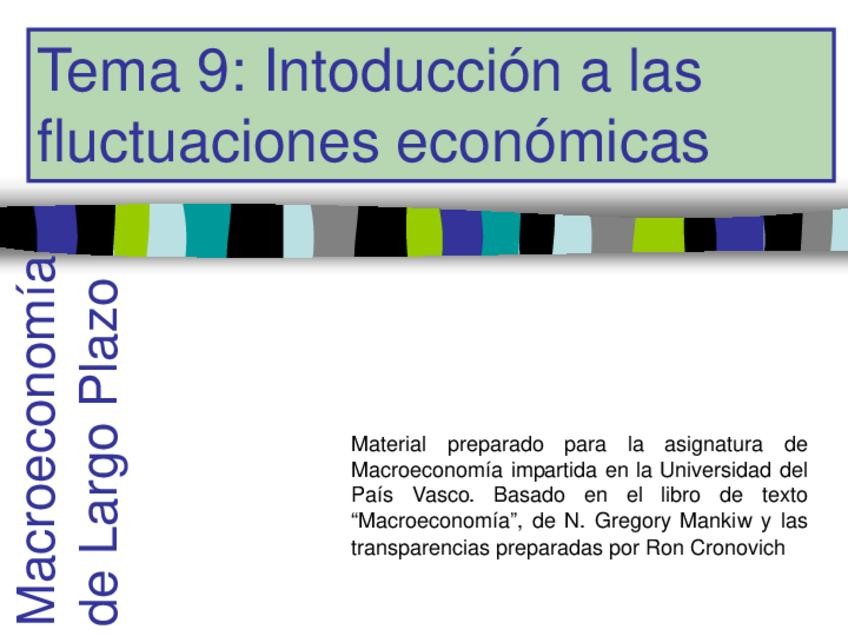 Tema 9: Intoducción a las fluctuaciones económicas

Macroeconomía
de Largo Plazo

Material preparado para la asignatura de Macroeconomía impartida en la Universidad del País Vasco. Basado en el libro de texto "Macroeconomía", de N. Gregory Mankiw y las transparencias preparadas por Ron Cronovich